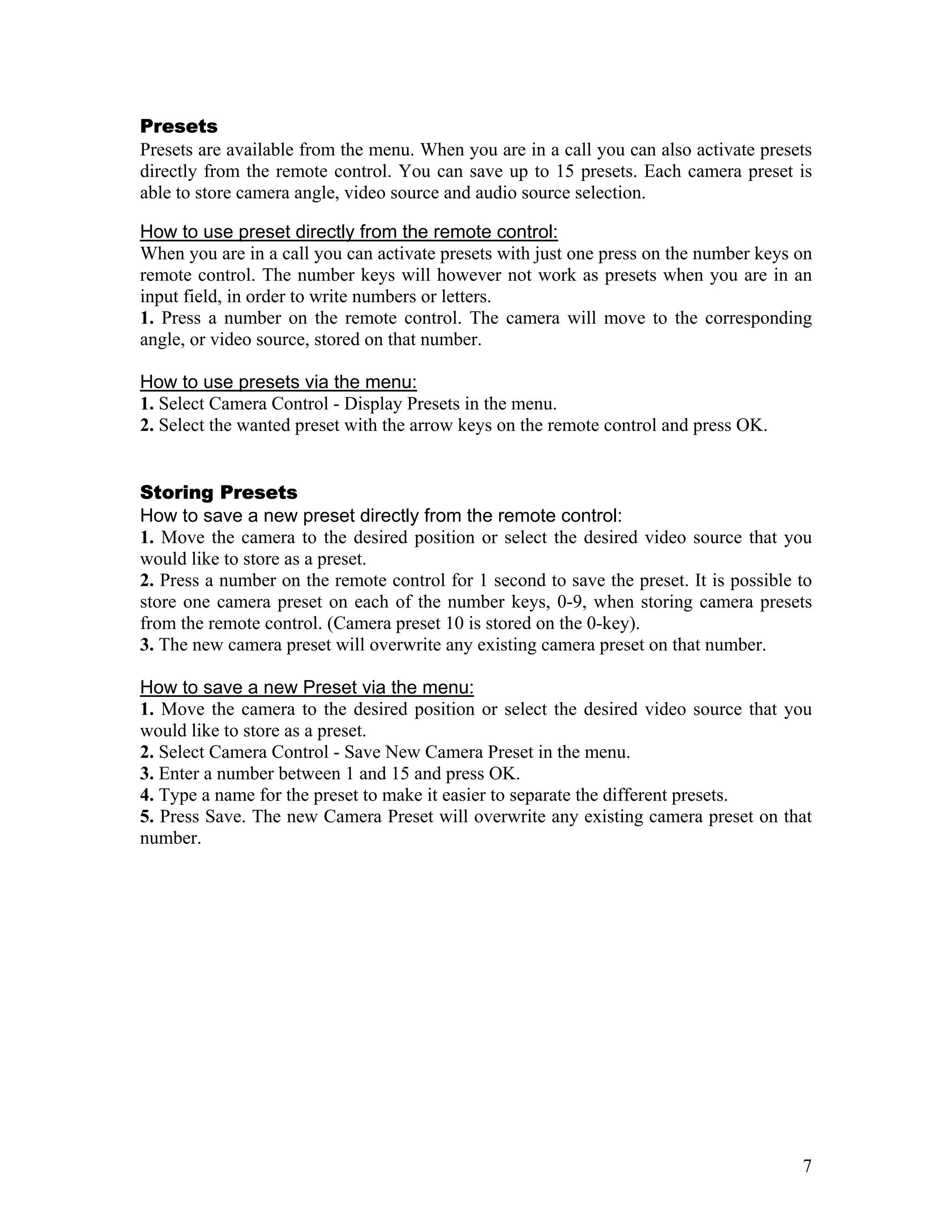 Presets
Presets are available from the menu. When you are in a call you can also activate presets directly from the remote control. You can save up to 15 presets. Each camera preset is able to store camera angle, video source and audio source selection.

How to use preset directly from the remote control:
When you are in a call you can activate presets with just one press on the number keys on remote control. The number keys will however not work as presets when you are in an input field, in order to write numbers or letters.
1. Press a number on the remote control. The camera will move to the corresponding angle, or video source, stored on that number.

How to use presets via the menu:
1. Select Camera Control - Display Presets in the menu.
2. Select the wanted preset with the arrow keys on the remote control and press OK.

Storing Presets
How to save a new preset directly from the remote control:
1. Move the camera to the desired position or select the desired video source that you would like to store as a preset.
2. Press a number on the remote control for 1 second to save the preset. It is possible to store one camera preset on each of the number keys, 0-9, when storing camera presets from the remote control. (Camera preset 10 is stored on the 0-key).
3. The new camera preset will overwrite any existing camera preset on that number.

How to save a new Preset via the menu:
1. Move the camera to the desired position or select the desired video source that you would like to store as a preset.
2. Select Camera Control - Save New Camera Preset in the menu.
3. Enter a number between 1 and 15 and press OK.
4. Type a name for the preset to make it easier to separate the different presets.
5. Press Save. The new Camera Preset will overwrite any existing camera preset on that number.

7